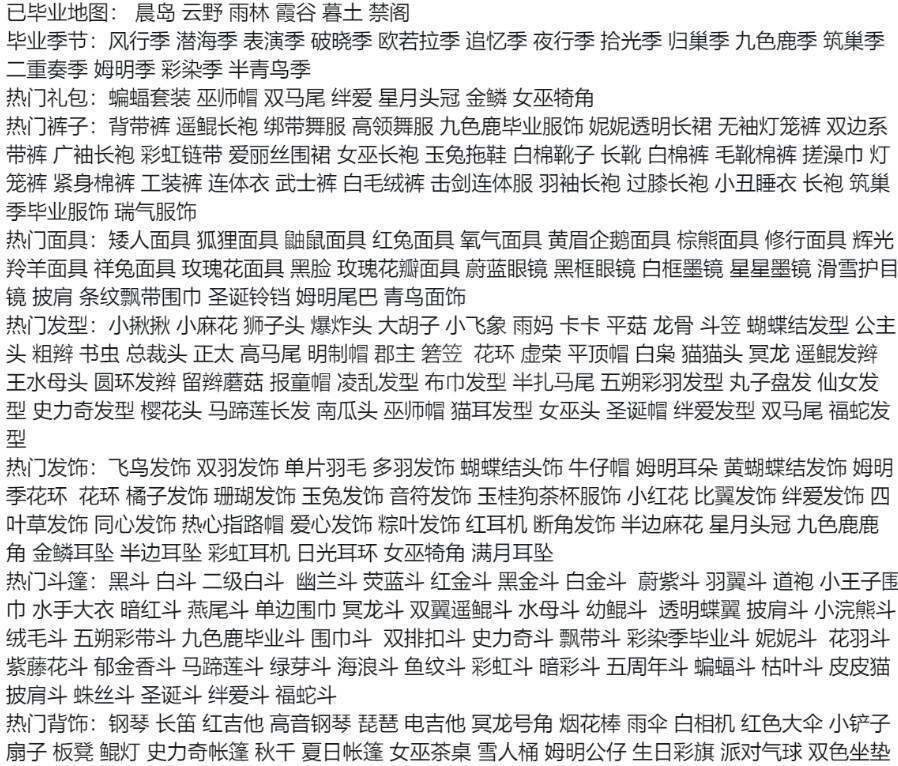 已毕业地图：晨岛 云野 雨林 霞谷 暮土 禁阁
毕业季节：风行季 潜海季 表演季 破晓季 欧若拉季 追忆季 夜行季 拾光季 归巢季 九色鹿季 筑巢季 二重奏季 姆明季 彩染季 半青鸟季
热门礼包：蝙蝠套装 巫师帽 双马尾 绊爱 星月头冠 金鳞 女巫犄角
热门裤子：背带裤 遥鲲长袍 绑带舞服 高领舞服 九色鹿毕业服饰 妮妮透明长裙 无袖灯笼裤 双边系带裤 广袖长袍 彩虹链带 爱丽丝围裙 女巫长袍 玉兔拖鞋 白棉靴子 长靴 白棉裤 毛靴棉裤 搓澡巾 灯笼裤 紧身棉裤 工装裤 连体衣 武士裤 白毛绒裤 击剑连体服 羽袖长袍 过膝长袍 小丑睡衣 长袍 筑巢季毕业服饰 瑞气服饰
热门面具：矮人面具 狐狸面具 鼬鼠面具 红兔面具 氧气面具 黄眉企鹅面具 棕熊面具 修行面具 辉光羚羊面具 祥兔面具 玫瑰花面具 黑脸 玫瑰花瓣面具 蔚蓝眼镜 黑框眼镜 白框墨镜 星星墨镜 滑雪护目镜 披肩 条纹飘带围巾 圣诞铃铛 姆明尾巴 青鸟面饰
热门发型：小揪揪 小麻花 狮子头 爆炸头 大胡子 小飞象 雨妈 卡卡 平菇 龙骨 斗笠 蝴蝶结发型 公主头 粗辫 书虫 总裁头 正太 高马尾 明制帽 郡主 箬笠 花环 虚荣 平顶帽 白枭 猫猫头 冥龙 遥鲲发辫 王水母头 圆环发辫 留辫蘑菇 报童帽 凌乱发型 布巾发型 半扎马尾 五朔彩羽发型 丸子盘发 仙女发型 史力奇发型 樱花头 马蹄莲长发 南瓜头 巫师帽 猫耳发型 女巫头 圣诞帽 绊爱发型 双马尾 福蛇发型
热门发饰：飞鸟发饰 双羽发饰 单片羽毛 多羽发饰 蝴蝶结头饰 牛仔帽 姆明耳朵 黄蝴蝶结发饰 姆明季花环 花环 橘子发饰 珊瑚发饰 玉兔发饰 音符发饰 玉桂狗茶杯服饰 小红花 比翼发饰 绊爱发饰 四叶草发饰 同心发饰 热心指路帽 爱心发饰 粽叶发饰 红耳机 断角发饰 半边麻花 星月头冠 九色鹿鹿角 金鳞耳坠 半边耳坠 彩虹耳机 日光耳环 女巫犄角 满月耳坠
热门斗篷：黑斗 白斗 二级白斗 幽兰斗 荧蓝斗 红金斗 黑金斗 白金斗 蔚紫斗 羽翼斗 道袍 小王子围巾 水手大衣 暗红斗 燕尾斗 单边围巾 冥龙斗 双翼遥鲲斗 水母斗 幼鲲斗 透明蝶翼 披肩斗 小浣熊斗 绒毛斗 五朔彩带斗 九色鹿毕业斗 围巾斗 双排扣斗 史力奇斗 飘带斗 彩染季毕业斗 妮妮斗 花羽斗 紫藤花斗 郁金香斗 马蹄莲斗 绿芽斗 海浪斗 鱼纹斗 彩虹斗 暗彩斗 五周年斗 蝙蝠斗 枯叶斗 皮皮猫披肩斗 蛛丝斗 圣诞斗 绊爱斗 福蛇斗
热门背饰：钢琴 长笛 红吉他 高音钢琴 琵琶 电吉他 冥龙号角 烟花棒 雨伞 白相机 红色大伞 小铲子 扇子 板凳 鲲灯 史力奇帐篷 秋千 夏日帐篷 女巫茶桌 雪人桶 姆明公仔 生日彩旗 派对气球 双色坐垫